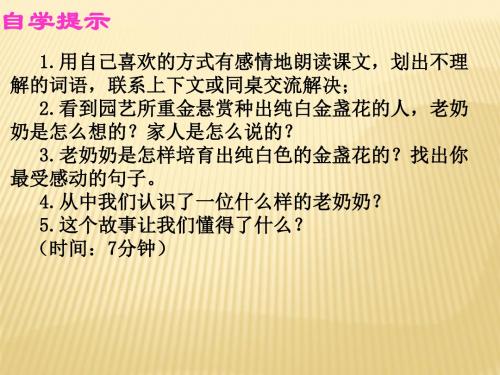 自学提示

1.用自己喜欢的方式有感情地朗读课文，划出不理解的词语，联系上下文或同桌交流解决；

2.看到园艺所重金悬赏种出纯白金盏花的人，老奶奶是怎么想的？家人是怎么说的？

3.老奶奶是怎样培育出纯白色的金盏花的？找出你最受感动的句子。

4.从中我们认识了一位什么样的老奶奶？

5.这个故事让我们懂得了什么？

（时间：7分钟）